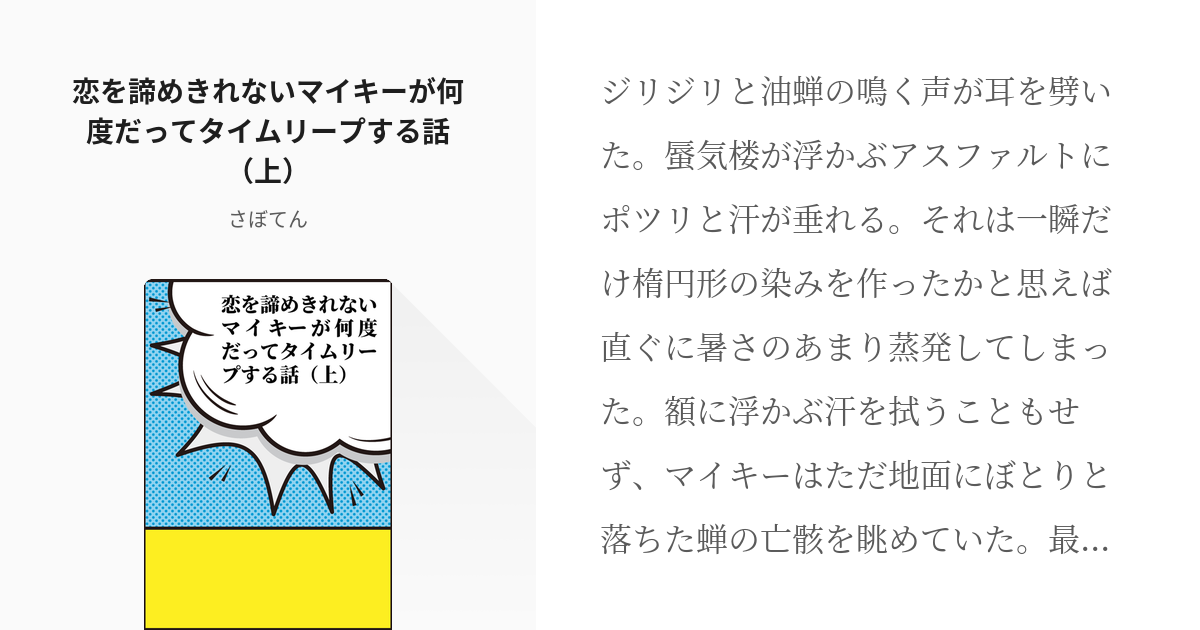 恋を諦めきれないマイキーが何度だってタイムリープする話（上）

さぼてん

恋を諦めきれないマイキーが何度だってタイムリープする話（上）

ジリジリと油蝉の鳴く声が耳を劈いた。蜃気楼が浮かぶアスファルトにポツリと汗が垂れる。それは一瞬だけ楕円形の染みを作ったかと思えば直ぐに暑さのあまり蒸発してしまった。額に浮かぶ汗を拭うこともせず、マイキーはただ地面にぼとりと落ちた蝉の亡骸を眺めていた。最…